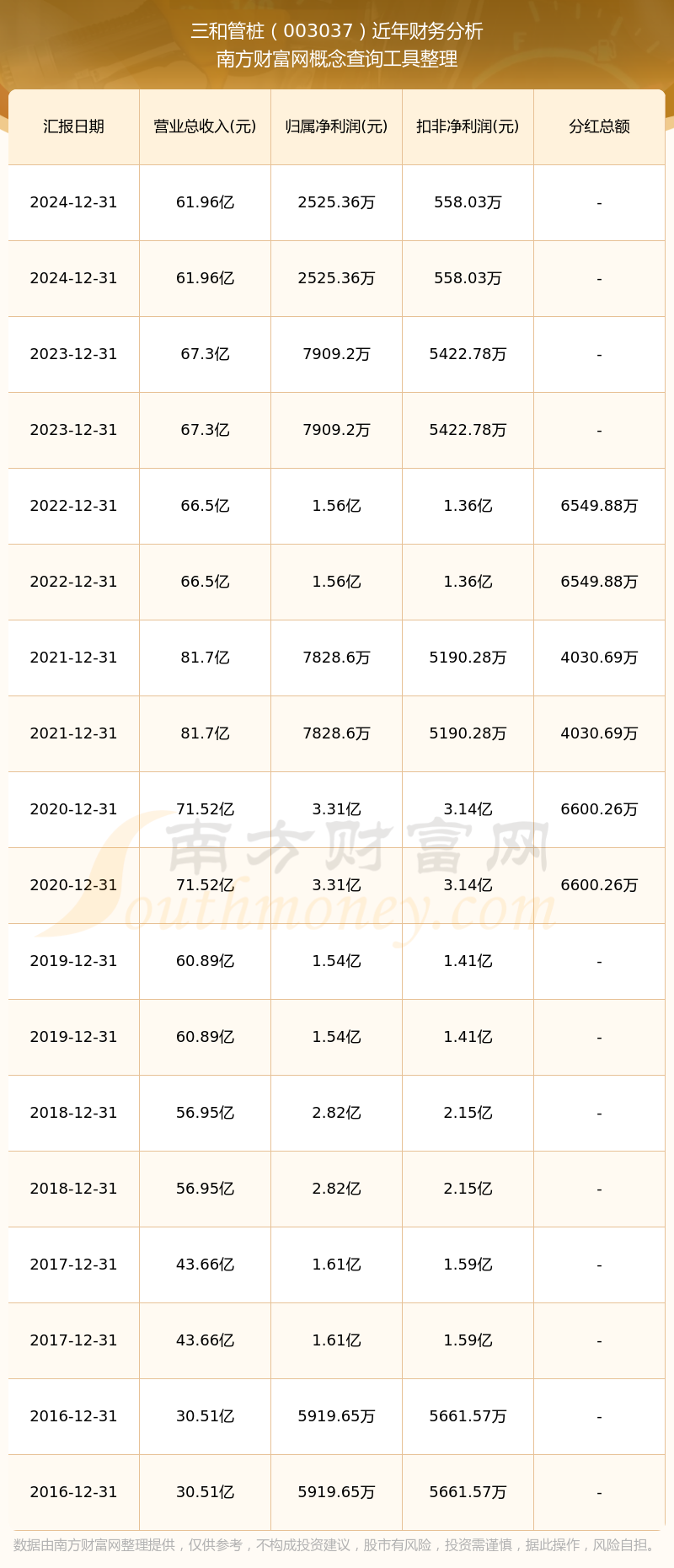 三和管桩（003037）近年财务分析
南方财富网概念查询工具整理

| 汇报日期 | 营业总收入(元) | 归属净利润(元) | 扣非净利润(元) | 分红总额 |
|---|---|---|---|---|
| 2024-12-31 | 61.96亿 | 2525.36万 | 558.03万 | - |
| 2024-12-31 | 61.96亿 | 2525.36万 | 558.03万 | - |
| 2023-12-31 | 67.3亿 | 7909.2万 | 5422.78万 | - |
| 2023-12-31 | 67.3亿 | 7909.2万 | 5422.78万 | - |
| 2022-12-31 | 66.5亿 | 1.56亿 | 1.36亿 | 6549.88万 |
| 2022-12-31 | 66.5亿 | 1.56亿 | 1.36亿 | 6549.88万 |
| 2021-12-31 | 81.7亿 | 7828.6万 | 5190.28万 | 4030.69万 |
| 2021-12-31 | 81.7亿 | 7828.6万 | 5190.28万 | 4030.69万 |
| 2020-12-31 | 71.52亿 | 3.31亿 | 3.14亿 | 6600.26万 |
| 2020-12-31 | 71.52亿 | 3.31亿 | 3.14亿 | 6600.26万 |
| 2019-12-31 | 60.89亿 | 1.54亿 | 1.41亿 | - |
| 2019-12-31 | 60.89亿 | 1.54亿 | 1.41亿 | - |
| 2018-12-31 | 56.95亿 | 2.82亿 | 2.15亿 | - |
| 2018-12-31 | 56.95亿 | 2.82亿 | 2.15亿 | - |
| 2017-12-31 | 43.66亿 | 1.61亿 | 1.59亿 | - |
| 2017-12-31 | 43.66亿 | 1.61亿 | 1.59亿 | - |
| 2016-12-31 | 30.51亿 | 5919.65万 | 5661.57万 | - |
| 2016-12-31 | 30.51亿 | 5919.65万 | 5661.57万 | - |

数据由南方财富网整理提供，仅供参考，不构成投资建议，股市有风险，投资需谨慎，据此操作，风险自担。

南方财富网
Southmoney.com